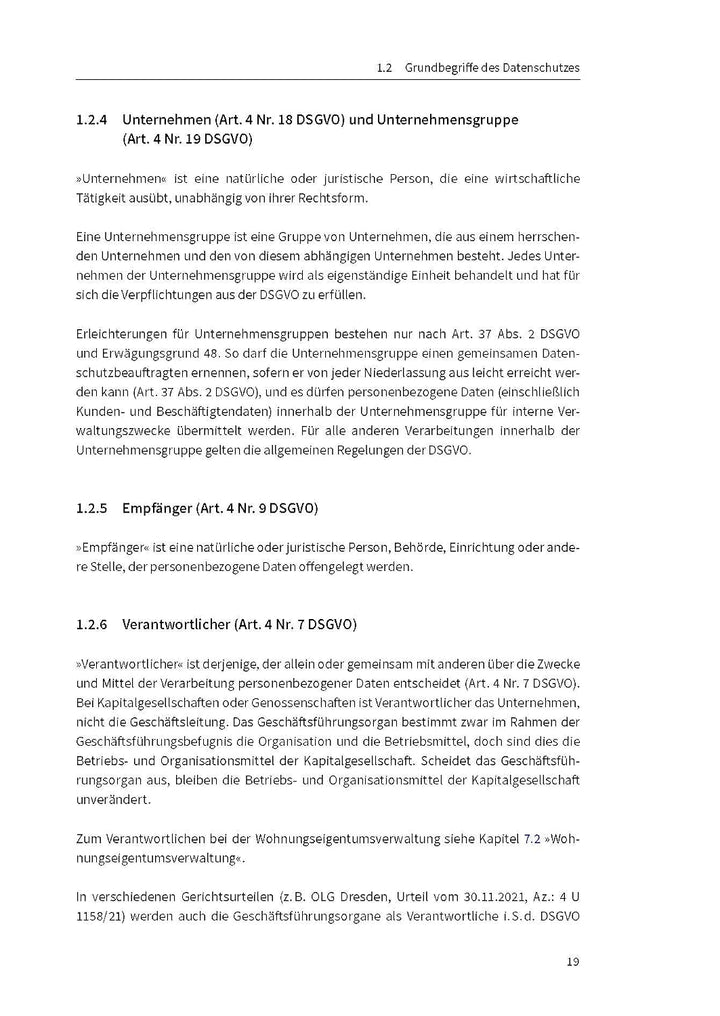 1.2 Grundbegriffe des Datenschutzes

1.2.4 Unternehmen (Art. 4 Nr. 18 DSGVO) und Unternehmensgruppe (Art. 4 Nr. 19 DSGVO)

»Unternehmen« ist eine natürliche oder juristische Person, die eine wirtschaftliche Tätigkeit ausübt, unabhängig von ihrer Rechtsform.

Eine Unternehmensgruppe ist eine Gruppe von Unternehmen, die aus einem herrschenden Unternehmen und den von diesem abhängigen Unternehmen besteht. Jedes Unternehmen der Unternehmensgruppe wird als eigenständige Einheit behandelt und hat für sich die Verpflichtungen aus der DSGVO zu erfüllen.

Erleichterungen für Unternehmensgruppen bestehen nur nach Art. 37 Abs. 2 DSGVO und Erwägungsgrund 48. So darf die Unternehmensgruppe einen gemeinsamen Datenschutzbeauftragten ernennen, sofern er von jeder Niederlassung aus leicht erreicht werden kann (Art. 37 Abs. 2 DSGVO), und es dürfen personenbezogene Daten (einschließlich Kunden- und Beschäftigtendaten) innerhalb der Unternehmensgruppe für interne Verwaltungszwecke übermittelt werden. Für alle anderen Verarbeitungen innerhalb der Unternehmensgruppe gelten die allgemeinen Regelungen der DSGVO.

1.2.5 Empfänger (Art. 4 Nr. 9 DSGVO)

»Empfänger« ist eine natürliche oder juristische Person, Behörde, Einrichtung oder andere Stelle, der personenbezogene Daten offengelegt werden.

1.2.6 Verantwortlicher (Art. 4 Nr. 7 DSGVO)

»Verantwortlicher« ist derjenige, der allein oder gemeinsam mit anderen über die Zwecke und Mittel der Verarbeitung personenbezogener Daten entscheidet (Art. 4 Nr. 7 DSGVO). Bei Kapitalgesellschaften oder Genossenschaften ist Verantwortlicher das Unternehmen, nicht die Geschäftsleitung. Das Geschäftsführungsorgan bestimmt zwar im Rahmen der Geschäftsführungsbefugnis die Organisation und die Betriebsmittel, doch sind dies die Betriebs- und Organisationsmittel der Kapitalgesellschaft. Scheidet das Geschäftsführungsorgan aus, bleiben die Betriebs- und Organisationsmittel der Kapitalgesellschaft unverändert.

Zum Verantwortlichen bei der Wohnungseigentumsverwaltung siehe Kapitel 7.2 »Wohnungseigentumsverwaltung«.

In verschiedenen Gerichtsurteilen (z. B. OLG Dresden, Urteil vom 30.11.2021, Az.: 4 U 1158/21) werden auch die Geschäftsführungsorgane als Verantwortliche i. S. d. DSGVO

19